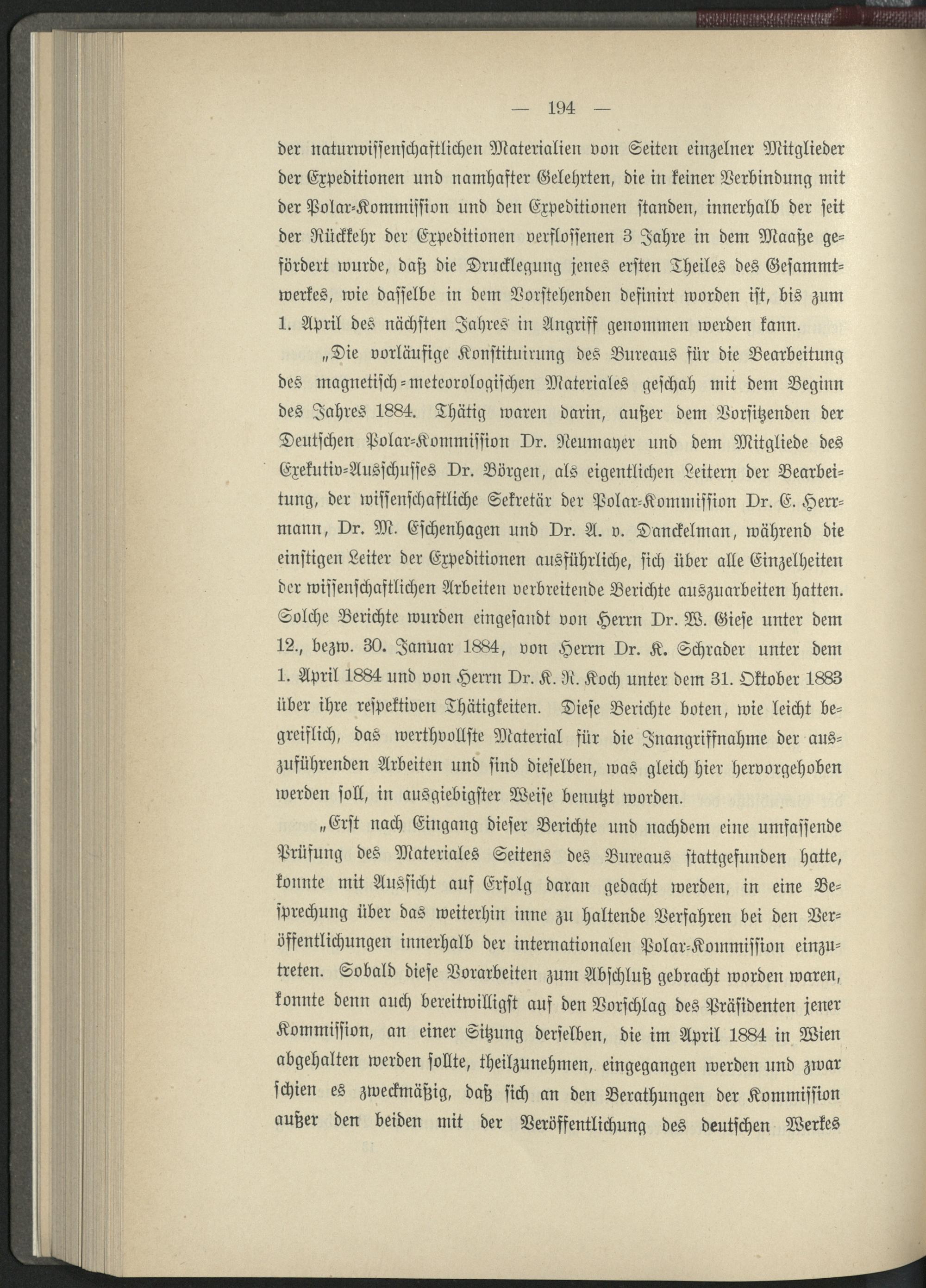 — 194 —

der naturwissenschaftlichen Materialien von Seiten einzelner Mitglieder der Expeditionen und namhafter Gelehrten, die in keiner Verbindung mit der Polar-Kommission und den Expeditionen standen, innerhalb der seit der Rückkehr der Expeditionen verflossenen 3 Jahre in dem Maaße gefördert wurde, daß die Drucklegung jenes ersten Theiles des Gesammtwerkes, wie dasselbe in dem Vorstehenden definirt worden ist, bis zum 1. April des nächsten Jahres in Angriff genommen werden kann.

„Die vorläufige Konstituirung des Bureaus für die Bearbeitung des magnetisch-meteorologischen Materiales geschah mit dem Beginn des Jahres 1884. Thätig waren darin, außer dem Vorsitzenden der Deutschen Polar-Kommission Dr. Neumayer und dem Mitgliede des Exekutiv-Ausschusses Dr. Börgen, als eigentlichen Leitern der Bearbeitung, der wissenschaftliche Sekretär der Polar-Kommission Dr. E. Herrmann, Dr. M. Eschenhagen und Dr. A. v. Danckelman, während die einstigen Leiter der Expeditionen ausführliche, sich über alle Einzelheiten der wissenschaftlichen Arbeiten verbreitende Berichte auszuarbeiten hatten. Solche Berichte wurden eingesandt von Herrn Dr. W. Giese unter dem 12., bezw. 30. Januar 1884, von Herrn Dr. K. Schrader unter dem 1. April 1884 und von Herrn Dr. K. R. Koch unter dem 31. Oktober 1883 über ihre respektiven Thätigkeiten. Diese Berichte boten, wie leicht begreiflich, das werthvollste Material für die Inangriffnahme der auszuführenden Arbeiten und sind dieselben, was gleich hier hervorgehoben werden soll, in ausgiebigster Weise benutzt worden.

„Erst nach Eingang dieser Berichte und nachdem eine umfassende Prüfung des Materiales Seitens des Bureaus stattgefunden hatte, konnte mit Aussicht auf Erfolg daran gedacht werden, in eine Besprechung über das weiterhin inne zu haltende Verfahren bei den Veröffentlichungen innerhalb der internationalen Polar-Kommission einzutreten. Sobald diese Vorarbeiten zum Abschluß gebracht worden waren, konnte denn auch bereitwilligst auf den Vorschlag des Präsidenten jener Kommission, an einer Sitzung derselben, die im April 1884 in Wien abgehalten werden sollte, theilzunehmen, eingegangen werden und zwar schien es zweckmäßig, daß sich an den Berathungen der Kommission außer den beiden mit der Veröffentlichung des deutschen Werkes